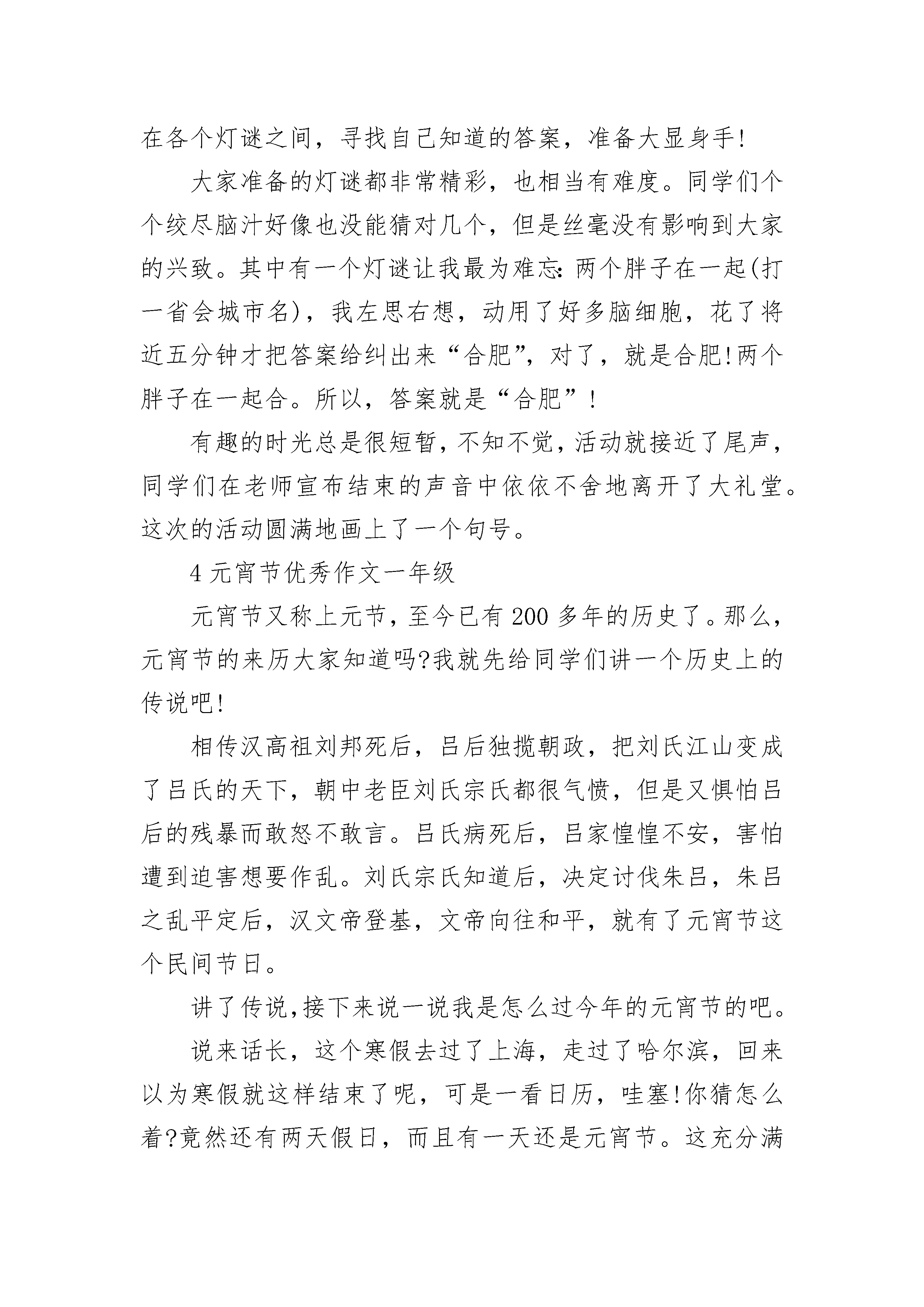 在各个灯谜之间，寻找自己知道的答案，准备大显身手!

大家准备的灯谜都非常精彩，也相当有难度。同学们个个绞尽脑汁好像也没能猜对几个，但是丝毫没有影响到大家的兴致。其中有一个灯谜让我最为难忘:两个胖子在一起(打一省会城市名)，我左思右想，动用了好多脑细胞，花了将近五分钟才把答案给纠出来“合肥”，对了，就是合肥!两个胖子在一起合。所以，答案就是“合肥”!

有趣的时光总是很短暂,不知不觉,活动就接近了尾声,同学们在老师宣布结束的声音中依依不舍地离开了大礼堂。这次的活动圆满地画上了一个句号。

4 元宵节优秀作文一年级

元宵节又称上元节,至今已有 200 多年的历史了。那么,元宵节的来历大家知道吗?我就先给同学们讲一个历史上的传说吧!

相传汉高祖刘邦死后，吕后独揽朝政，把刘氏江山变成了吕氏的天下，朝中老臣刘氏宗氏都很气愤，但是又惧怕吕后的残暴而敢怒不敢言。吕氏病死后，吕家惶惶不安，害怕遭到迫害想要作乱。刘氏宗氏知道后，决定讨伐朱吕，朱吕之乱平定后，汉文帝登基，文帝向往和平，就有了元宵节这个民间节日。

讲了传说,接下来说一说我是怎么过今年的元宵节的吧。

说来话长，这个寒假去过了上海，走过了哈尔滨，回来以为寒假就这样结束了呢，可是一看日历，哇塞!你猜怎么着?竟然还有两天假日，而且有一天还是元宵节。这充分满